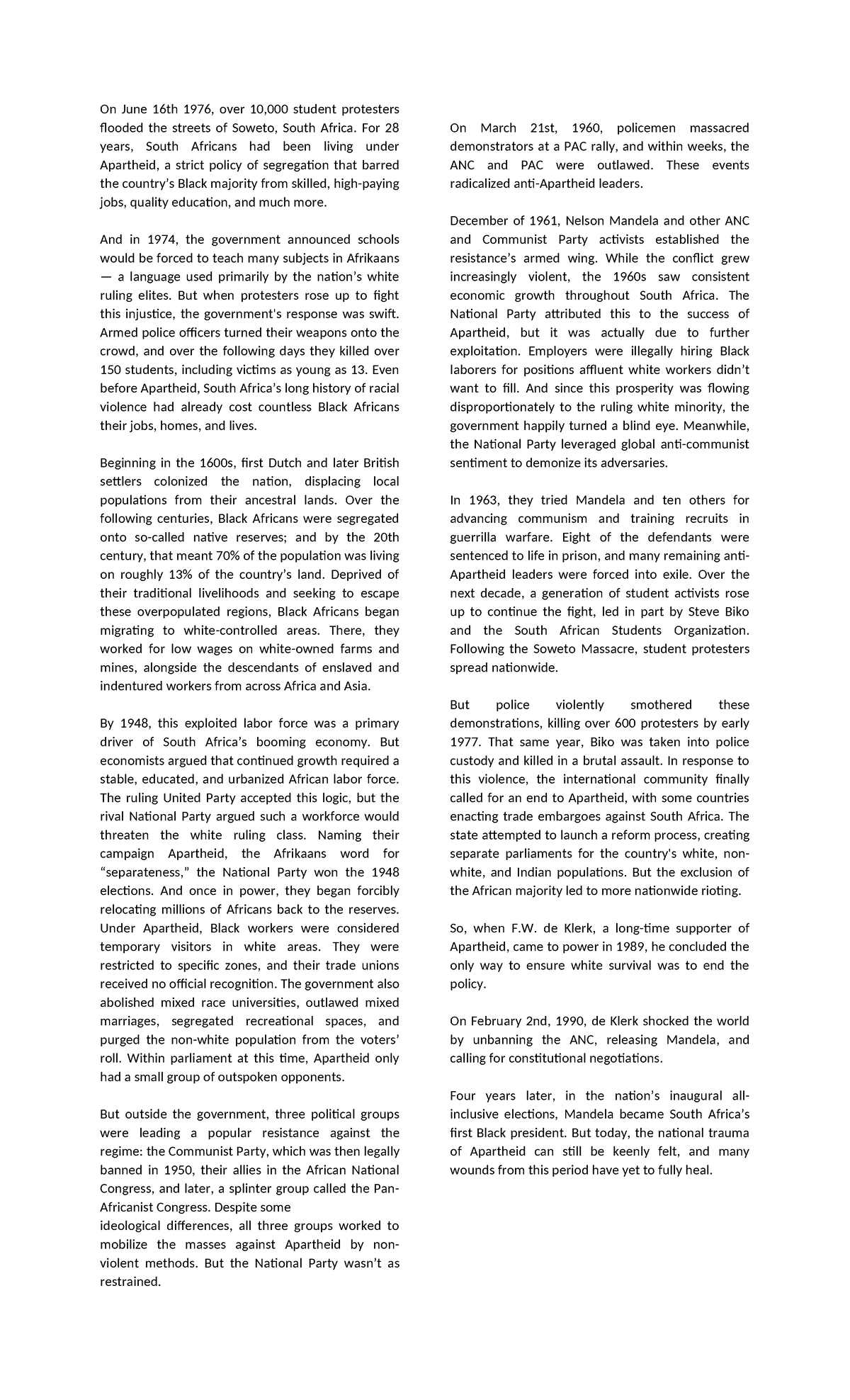 On June 16th 1976, over 10,000 student protesters flooded the streets of Soweto, South Africa. For 28 years, South Africans had been living under Apartheid, a strict policy of segregation that barred the country's Black majority from skilled, high-paying jobs, quality education, and much more.

And in 1974, the government announced schools would be forced to teach many subjects in Afrikaans — a language used primarily by the nation's white ruling elites. But when protesters rose up to fight this injustice, the government's response was swift. Armed police officers turned their weapons onto the crowd, and over the following days they killed over 150 students, including victims as young as 13. Even before Apartheid, South Africa's long history of racial violence had already cost countless Black Africans their jobs, homes, and lives.

Beginning in the 1600s, first Dutch and later British settlers colonized the nation, displacing local populations from their ancestral lands. Over the following centuries, Black Africans were segregated onto so-called native reserves; and by the 20th century, that meant 70% of the population was living on roughly 13% of the country's land. Deprived of their traditional livelihoods and seeking to escape these overpopulated regions, Black Africans began migrating to white-controlled areas. There, they worked for low wages on white-owned farms and mines, alongside the descendants of enslaved and indentured workers from across Africa and Asia.

By 1948, this exploited labor force was a primary driver of South Africa's booming economy. But economists argued that continued growth required a stable, educated, and urbanized African labor force. The ruling United Party accepted this logic, but the rival National Party argued such a workforce would threaten the white ruling class. Naming their campaign Apartheid, the Afrikaans word for "separateness," the National Party won the 1948 elections. And once in power, they began forcibly relocating millions of Africans back to the reserves. Under Apartheid, Black workers were considered temporary visitors in white areas. They were restricted to specific zones, and their trade unions received no official recognition. The government also abolished mixed race universities, outlawed mixed marriages, segregated recreational spaces, and purged the non-white population from the voters' roll. Within parliament at this time, Apartheid only had a small group of outspoken opponents.

But outside the government, three political groups were leading a popular resistance against the regime: the Communist Party, which was then legally banned in 1950, their allies in the African National Congress, and later, a splinter group called the Pan-Africanist Congress. Despite some
ideological differences, all three groups worked to mobilize the masses against Apartheid by non-violent methods. But the National Party wasn't as restrained.

On March 21st, 1960, policemen massacred demonstrators at a PAC rally, and within weeks, the ANC and PAC were outlawed. These events radicalized anti-Apartheid leaders.

December of 1961, Nelson Mandela and other ANC and Communist Party activists established the resistance's armed wing. While the conflict grew increasingly violent, the 1960s saw consistent economic growth throughout South Africa. The National Party attributed this to the success of Apartheid, but it was actually due to further exploitation. Employers were illegally hiring Black laborers for positions affluent white workers didn't want to fill. And since this prosperity was flowing disproportionately to the ruling white minority, the government happily turned a blind eye. Meanwhile, the National Party leveraged global anti-communist sentiment to demonize its adversaries.

In 1963, they tried Mandela and ten others for advancing communism and training recruits in guerrilla warfare. Eight of the defendants were sentenced to life in prison, and many remaining anti-Apartheid leaders were forced into exile. Over the next decade, a generation of student activists rose up to continue the fight, led in part by Steve Biko and the South African Students Organization. Following the Soweto Massacre, student protesters spread nationwide.

But police violently smothered these demonstrations, killing over 600 protesters by early 1977. That same year, Biko was taken into police custody and killed in a brutal assault. In response to this violence, the international community finally called for an end to Apartheid, with some countries enacting trade embargoes against South Africa. The state attempted to launch a reform process, creating separate parliaments for the country's white, non-white, and Indian populations. But the exclusion of the African majority led to more nationwide rioting.

So, when F.W. de Klerk, a long-time supporter of Apartheid, came to power in 1989, he concluded the only way to ensure white survival was to end the policy.

On February 2nd, 1990, de Klerk shocked the world by unbanning the ANC, releasing Mandela, and calling for constitutional negotiations.

Four years later, in the nation's inaugural all-inclusive elections, Mandela became South Africa's first Black president. But today, the national trauma of Apartheid can still be keenly felt, and many wounds from this period have yet to fully heal.